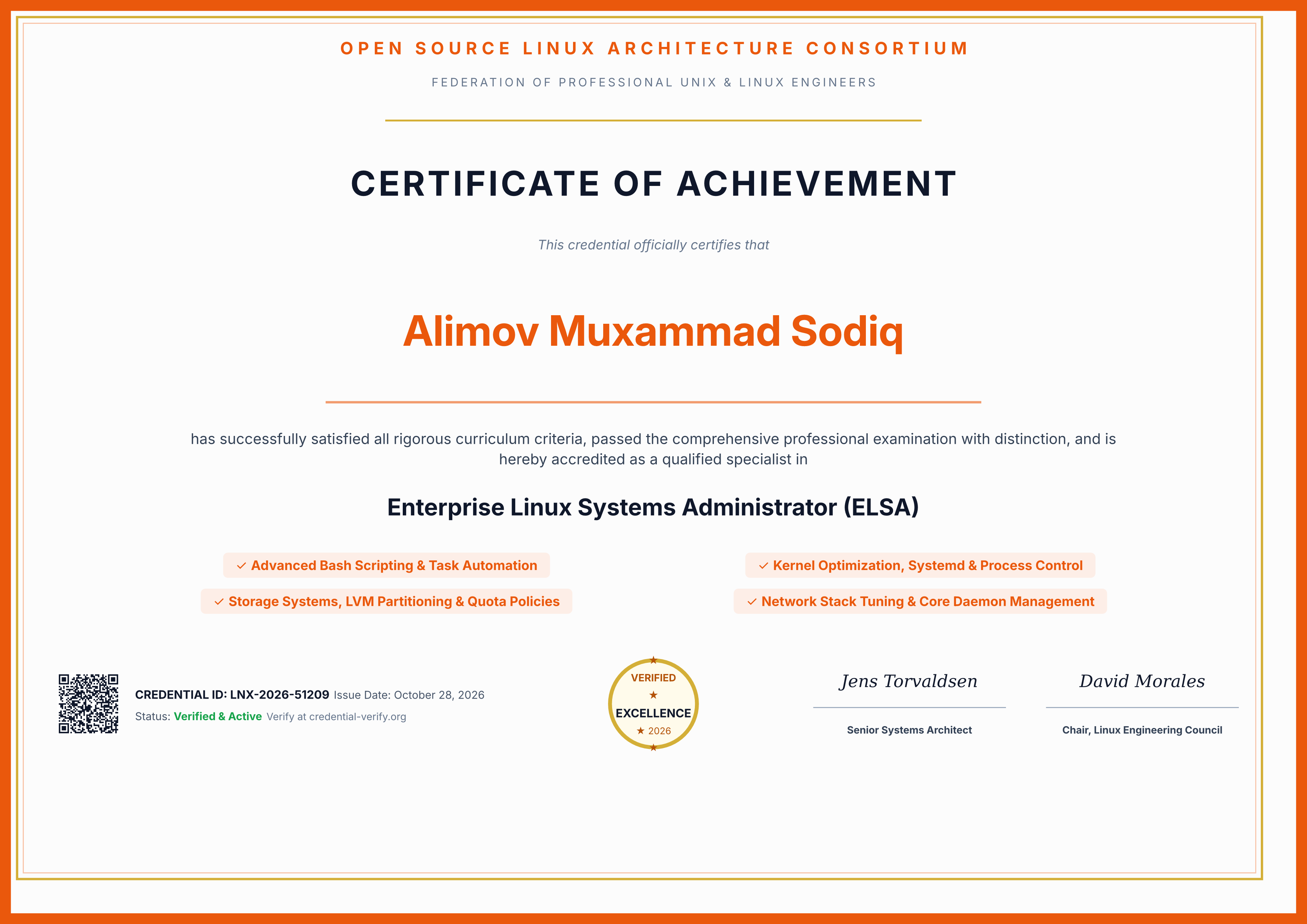 OPEN SOURCE LINUX ARCHITECTURE CONSORTIUM

FEDERATION OF PROFESSIONAL UNIX & LINUX ENGINEERS

CERTIFICATE OF ACHIEVEMENT

This credential officially certifies that

Alimov Muxammad Sodiq

has successfully satisfied all rigorous curriculum criteria, passed the comprehensive professional examination with distinction, and is hereby accredited as a qualified specialist in

Enterprise Linux Systems Administrator (ELSA)

✓ Advanced Bash Scripting & Task Automation

✓ Storage Systems, LVM Partitioning & Quota Policies

✓ Kernel Optimization, Systemd & Process Control

✓ Network Stack Tuning & Core Daemon Management

CREDENTIAL ID: LNX-2026-51209 Issue Date: October 28, 2026
Status: Verified & Active Verify at credential-verify.org

VERIFIED
★
EXCELLENCE
★ 2026

Jens Torvaldsen
Senior Systems Architect

David Morales
Chair, Linux Engineering Council